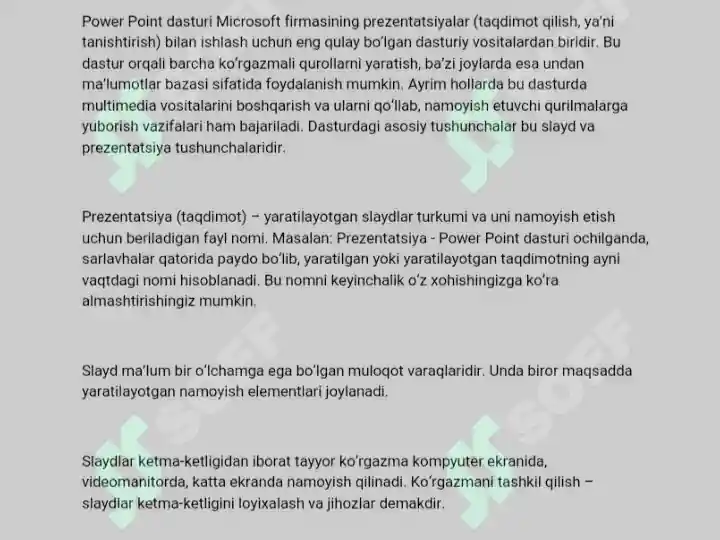 Power Point dasturi Microsoft firmasining prezentatsiyalar (taqdimot qilish, ya'ni tanishtirish) bilan ishlash uchun eng qulay bo'lgan dasturiy vositalardan biridir. Bu dastur orqali barcha ko'rgazmali qurollarni yaratish, ba'zi joylarda esa undan ma'lumotlar bazasi sifatida foydalanish mumkin. Ayrim hollarda bu dasturda multimedia vositalarini boshqarish va ularni qo'llab, namoyish etuvchi qurilmalarga yuborish vazifalari ham bajariladi. Dasturdagi asosiy tushunchalar bu slayd va prezentatsiya tushunchalaridir.

Prezentatsiya (taqdimot) – yaratilayotgan slaydlar turkumi va uni namoyish etish uchun beriladigan fayl nomi. Masalan: Prezentatsiya - Power Point dasturi ochilganda, sarlavhalar qatorida paydo bo'lib, yaratilgan yoki yaratilayotgan taqdimotning ayni vaqtdagi nomi hisoblanadi. Bu nomni keyinchalik o'z xohishingizga ko'ra almashtirishingiz mumkin.

Slayd ma'lum bir o'lchamga ega bo'lgan muloqot varaqlaridir. Unda biror maqsadda yaratilayotgan namoyish elementlari joylanadi.

Slaydlar ketma-ketligidan iborat tayyor ko'rgazma kompyuter ekranida, videomanitorda, katta ekranda namoyish qilinadi. Ko'rgazmani tashkil qilish – slaydlar ketma-ketligini loyixalash va jihozlar demakdir.